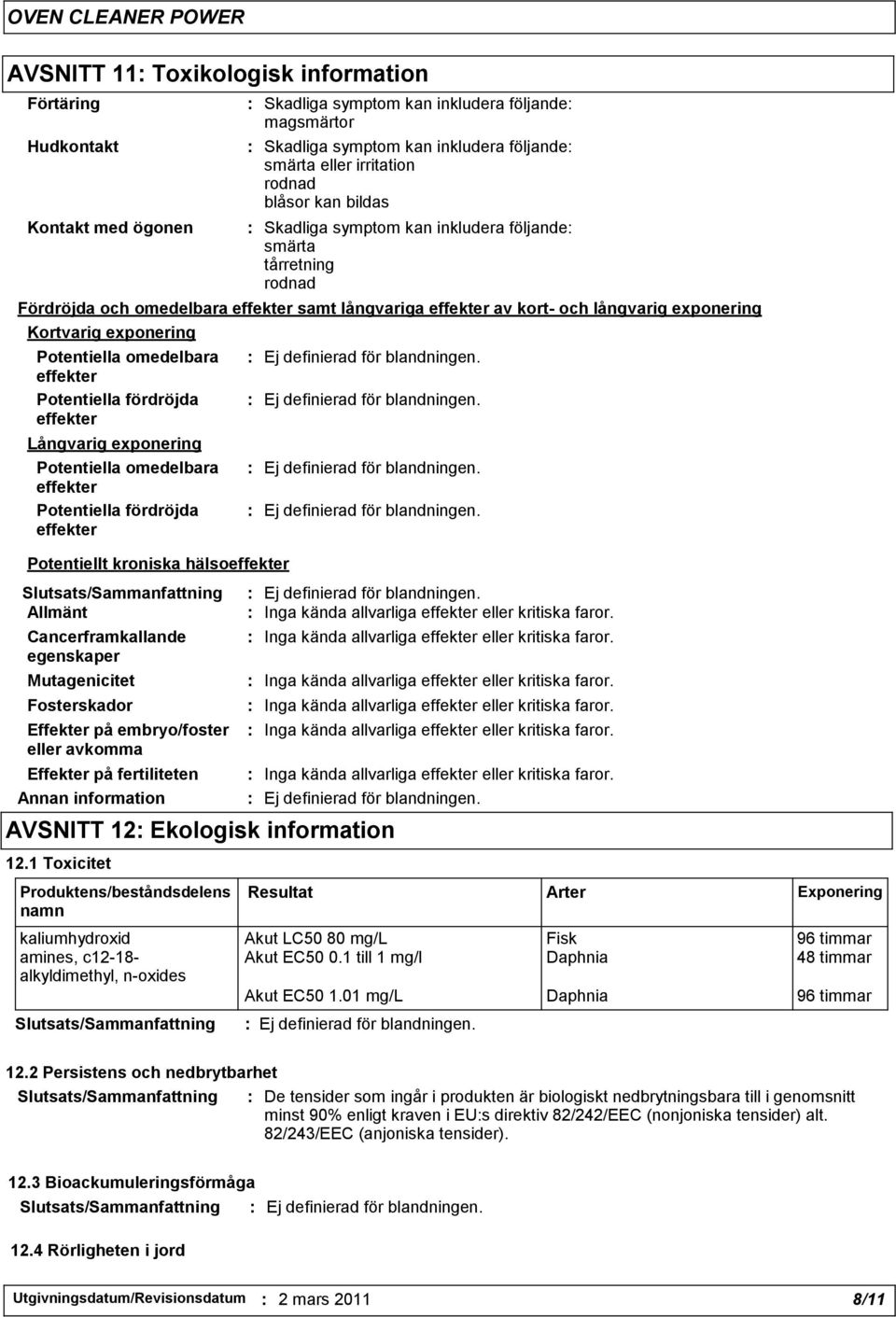 OVEN CLEANER POWER

AVSNITT 11: Toxikologisk information

Förtäring : Skadliga symptom kan inkludera följande: magsmärtor

Hudkontakt : Skadliga symptom kan inkludera följande: smärta eller irritation rodnad blåsor kan bildas

Kontakt med ögonen : Skadliga symptom kan inkludera följande: smärta tårretning rodnad

Fördröjda och omedelbara effekter samt långvariga effekter av kort- och långvarig exponering

Kortvarig exponering

Potentiella omedelbara effekter : Ej definierad för blandningen.

Potentiella fördröjda effekter : Ej definierad för blandningen.

Långvarig exponering

Potentiella omedelbara effekter : Ej definierad för blandningen.

Potentiella fördröjda effekter : Ej definierad för blandningen.

Potentiellt kroniska hälsoeffekter

Slutsats/Sammanfattning : Ej definierad för blandningen.

Allmänt : Inga kända allvarliga effekter eller kritiska faror.

Cancerframkallande egenskaper : Inga kända allvarliga effekter eller kritiska faror.

Mutagenicitet : Inga kända allvarliga effekter eller kritiska faror.

Fosterskador : Inga kända allvarliga effekter eller kritiska faror.

Effekter på embryo/foster eller avkomma : Inga kända allvarliga effekter eller kritiska faror.

Effekter på fertiliteten : Inga kända allvarliga effekter eller kritiska faror.

Annan information : Ej definierad för blandningen.

AVSNITT 12: Ekologisk information

12.1 Toxicitet

| Produktens/beståndsdelens namn | Resultat | Arter | Exponering |
|---|---|---|---|
| kaliumhydroxid | Akut LC50 80 mg/L | Fisk | 96 timmar |
| amines, c12-18-alkyldimethyl, n-oxides | Akut EC50 0.1 till 1 mg/l | Daphnia | 48 timmar |
| | Akut EC50 1.01 mg/L | Daphnia | 96 timmar |

Slutsats/Sammanfattning : Ej definierad för blandningen.

12.2 Persistens och nedbrytbarhet

Slutsats/Sammanfattning : De tensider som ingår i produkten är biologiskt nedbrytningsbara till i genomsnitt minst 90% enligt kraven i EU:s direktiv 82/242/EEC (nonjoniska tensider) alt. 82/243/EEC (anjoniska tensider).

12.3 Bioackumuleringsförmåga

Slutsats/Sammanfattning : Ej definierad för blandningen.

12.4 Rörligheten i jord

Utgivningsdatum/Revisionsdatum : 2 mars 2011 8/11